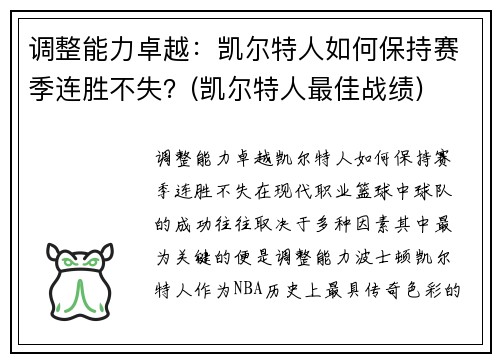 调整能力卓越：凯尔特人如何保持赛季连胜不失？(凯尔特人最佳战绩)

调整能力卓越凯尔特人如何保持赛季连胜不失在现代职业篮球中球队的成功往往取决于多种因素其中最为关键的便是调整能力波士顿凯尔特人作为NBA历史上最具传奇色彩的